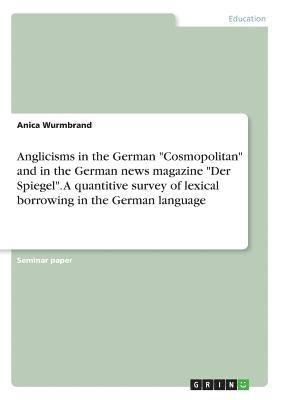 Education

Anica Wurmbrand

Anglicisms in the German "Cosmopolitan" and in the German news magazine "Der Spiegel". A quantitive survey of lexical borrowing in the German language

Seminar paper

GRIN